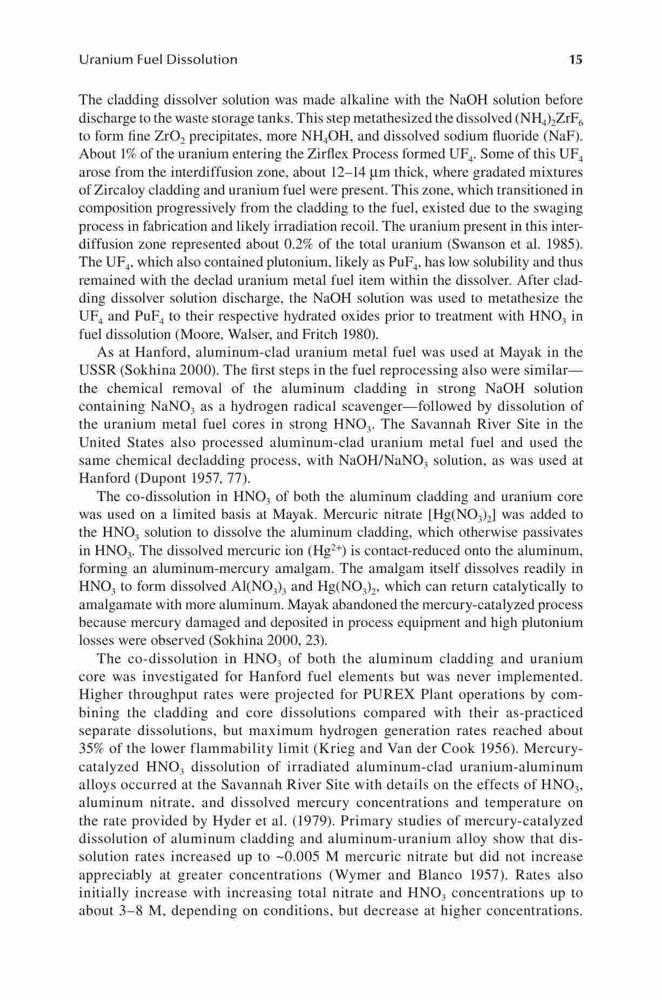 Uranium Fuel Dissolution 15

The cladding dissolver solution was made alkaline with the NaOH solution before discharge to the waste storage tanks. This step metathesized the dissolved $(NH_4)_2ZrF_6$ to form fine $ZrO_2$ precipitates, more $NH_4OH$, and dissolved sodium fluoride (NaF). About 1% of the uranium entering the Zirflex Process formed $UF_4$. Some of this $UF_4$ arose from the interdiffusion zone, about 12–14 µm thick, where gradated mixtures of Zircaloy cladding and uranium fuel were present. This zone, which transitioned in composition progressively from the cladding to the fuel, existed due to the swaging process in fabrication and likely irradiation recoil. The uranium present in this interdiffusion zone represented about 0.2% of the total uranium (Swanson et al. 1985). The $UF_4$, which also contained plutonium, likely as $PuF_4$, has low solubility and thus remained with the declad uranium metal fuel item within the dissolver. After cladding dissolver solution discharge, the NaOH solution was used to metathesize the $UF_4$ and $PuF_4$ to their respective hydrated oxides prior to treatment with $HNO_3$ in fuel dissolution (Moore, Walser, and Fritch 1980).

As at Hanford, aluminum-clad uranium metal fuel was used at Mayak in the USSR (Sokhina 2000). The first steps in the fuel reprocessing also were similar—the chemical removal of the aluminum cladding in strong NaOH solution containing $NaNO_3$ as a hydrogen radical scavenger—followed by dissolution of the uranium metal fuel cores in strong $HNO_3$. The Savannah River Site in the United States also processed aluminum-clad uranium metal fuel and used the same chemical decladding process, with $NaOH/NaNO_3$ solution, as was used at Hanford (Dupont 1957, 77).

The co-dissolution in $HNO_3$ of both the aluminum cladding and uranium core was used on a limited basis at Mayak. Mercuric nitrate $[Hg(NO_3)_2]$ was added to the $HNO_3$ solution to dissolve the aluminum cladding, which otherwise passivates in $HNO_3$. The dissolved mercuric ion $(Hg^{2+})$ is contact-reduced onto the aluminum, forming an aluminum-mercury amalgam. The amalgam itself dissolves readily in $HNO_3$ to form dissolved $Al(NO_3)_3$ and $Hg(NO_3)_2$, which can return catalytically to amalgamate with more aluminum. Mayak abandoned the mercury-catalyzed process because mercury damaged and deposited in process equipment and high plutonium losses were observed (Sokhina 2000, 23).

The co-dissolution in $HNO_3$ of both the aluminum cladding and uranium core was investigated for Hanford fuel elements but was never implemented. Higher throughput rates were projected for PUREX Plant operations by combining the cladding and core dissolutions compared with their as-practiced separate dissolutions, but maximum hydrogen generation rates reached about 35% of the lower flammability limit (Krieg and Van der Cook 1956). Mercury-catalyzed $HNO_3$ dissolution of irradiated aluminum-clad uranium-aluminum alloys occurred at the Savannah River Site with details on the effects of $HNO_3$, aluminum nitrate, and dissolved mercury concentrations and temperature on the rate provided by Hyder et al. (1979). Primary studies of mercury-catalyzed dissolution of aluminum cladding and aluminum-uranium alloy show that dissolution rates increased up to ~0.005 M mercuric nitrate but did not increase appreciably at greater concentrations (Wymer and Blanco 1957). Rates also initially increase with increasing total nitrate and $HNO_3$ concentrations up to about 3–8 M, depending on conditions, but decrease at higher concentrations.